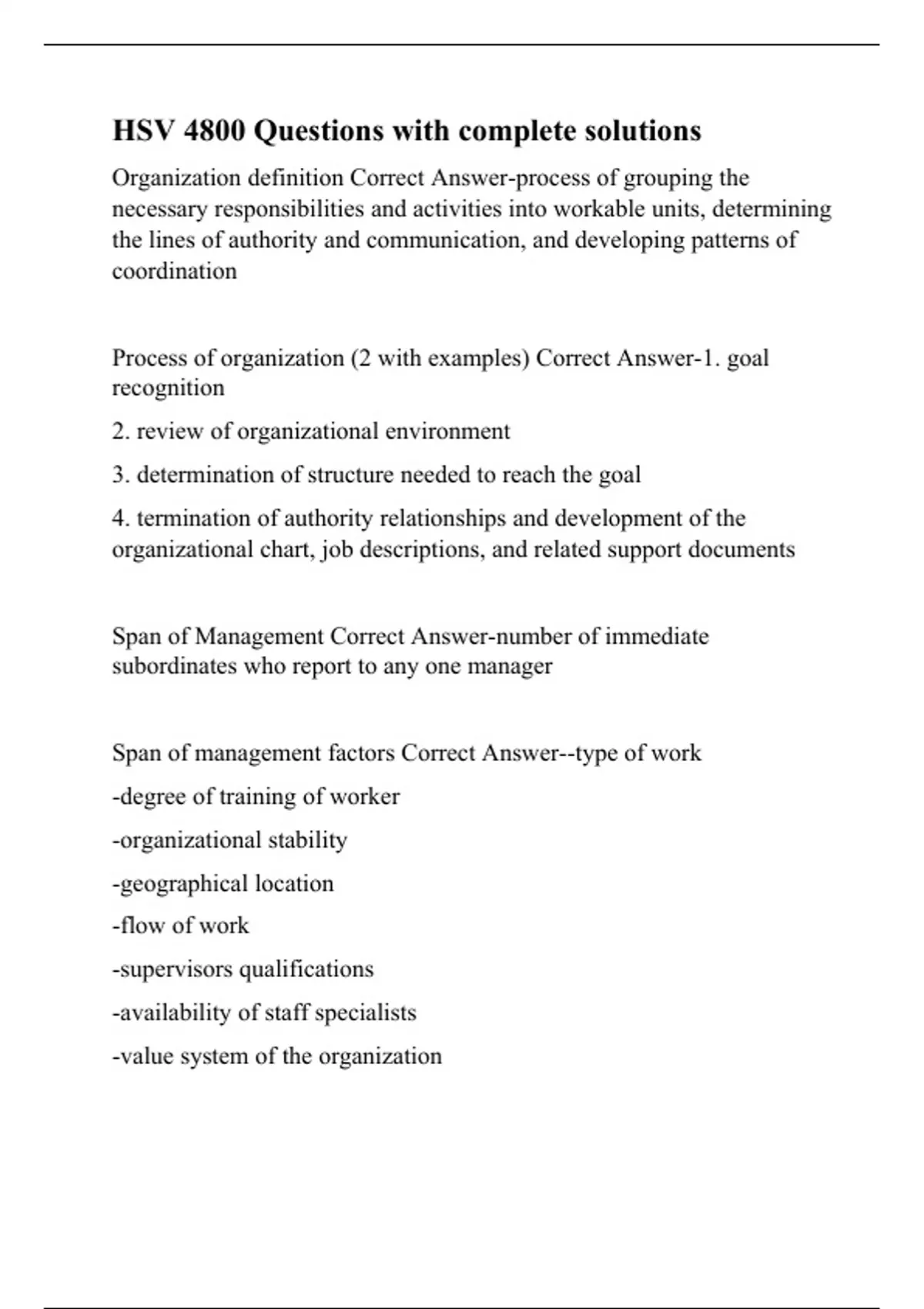 HSV 4800 Questions with complete solutions

Organization definition Correct Answer-process of grouping the necessary responsibilities and activities into workable units, determining the lines of authority and communication, and developing patterns of coordination

Process of organization (2 with examples) Correct Answer-1. goal recognition

2. review of organizational environment

3. determination of structure needed to reach the goal

4. termination of authority relationships and development of the organizational chart, job descriptions, and related support documents

Span of Management Correct Answer-number of immediate subordinates who report to any one manager

Span of management factors Correct Answer--type of work

-degree of training of worker

-organizational stability

-geographical location

-flow of work

-supervisors qualifications

-availability of staff specialists

-value system of the organization